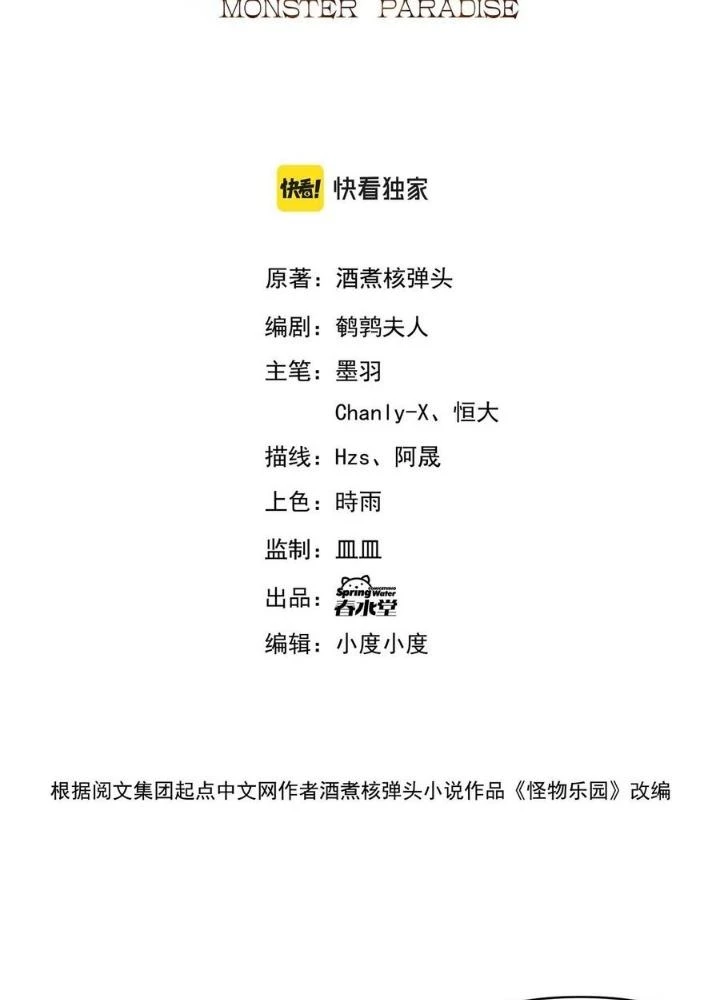 MONSTER PARADISE

快看! 快看独家

原著：酒煮核弹头

编剧：鹌鹑夫人

主笔：墨羽

Chanly-X、恒大

描线：Hzs、阿晟

上色：時雨

监制：皿皿

出品：Spring Water 春水堂

编辑：小度小度

根据阅文集团起点中文网作者酒煮核弹头小说作品《怪物乐园》改编